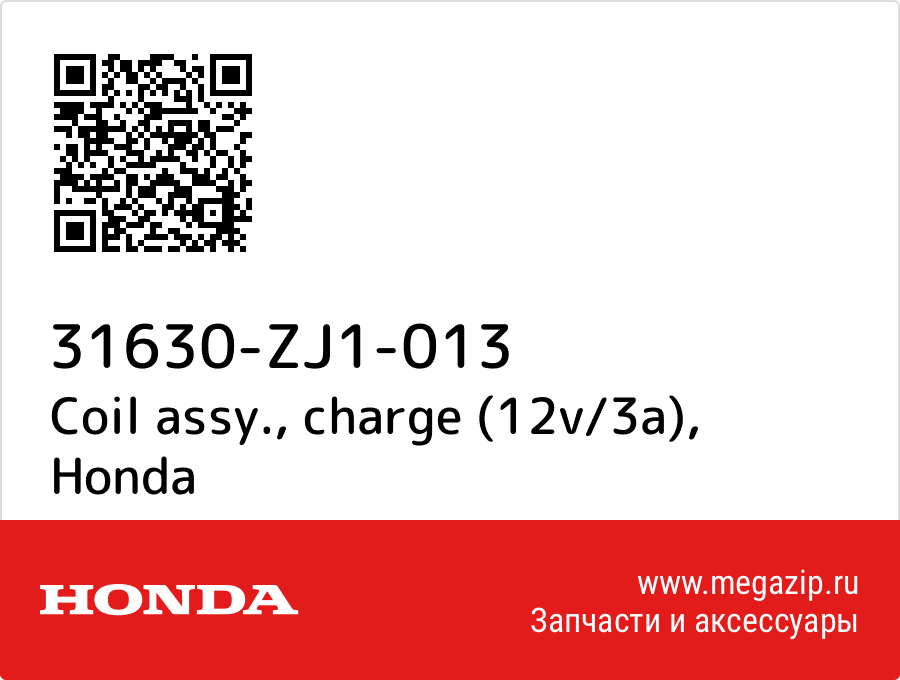 31630-ZJ1-013
Coil assy., charge (12v/3a), Honda

HONDA

www.megazip.ru
Запчасти и аксессуары